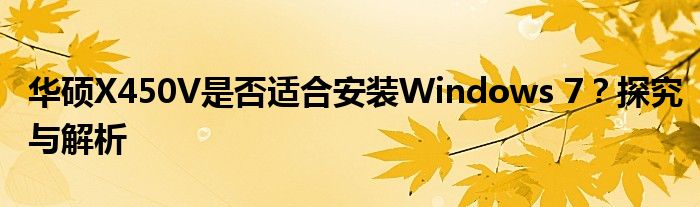 华硕X450V是否适合安装Windows 7？探究与解析